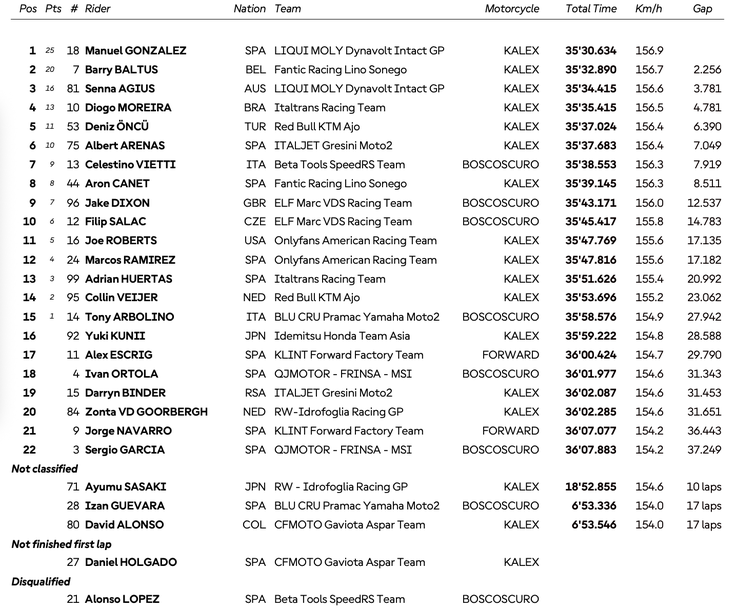 | Pos | Pts | # | Rider | Nation | Team | Motorcycle | Total Time | Km/h | Gap |
|---|---|---|---|---|---|---|---|---|---|
| 1 | 25 | 18 | Manuel GONZALEZ | SPA | LIQUI MOLY Dynavolt Intact GP | KALEX | 35'30.634 | 156.9 | |
| 2 | 20 | 7 | Barry BALTUS | BEL | Fantic Racing Lino Sonego | KALEX | 35'32.890 | 156.7 | 2.256 |
| 3 | 16 | 81 | Senna AGIUS | AUS | LIQUI MOLY Dynavolt Intact GP | KALEX | 35'34.415 | 156.6 | 3.781 |
| 4 | 13 | 10 | Diogo MOREIRA | BRA | Italtrans Racing Team | KALEX | 35'35.415 | 156.5 | 4.781 |
| 5 | 11 | 53 | Deniz ÖNCÜ | TUR | Red Bull KTM Ajo | KALEX | 35'37.024 | 156.4 | 6.390 |
| 6 | 10 | 75 | Albert ARENAS | SPA | ITALJET Gresini Moto2 | KALEX | 35'37.683 | 156.4 | 7.049 |
| 7 | 9 | 13 | Celestino VIETTI | ITA | Beta Tools SpeedRS Team | BOSCOSCURO | 35'38.553 | 156.3 | 7.919 |
| 8 | 8 | 44 | Aron CANET | SPA | Fantic Racing Lino Sonego | KALEX | 35'39.145 | 156.3 | 8.511 |
| 9 | 7 | 96 | Jake DIXON | GBR | ELF Marc VDS Racing Team | BOSCOSCURO | 35'43.171 | 156.0 | 12.537 |
| 10 | 6 | 12 | Filip SALAC | CZE | ELF Marc VDS Racing Team | BOSCOSCURO | 35'45.417 | 155.8 | 14.783 |
| 11 | 5 | 16 | Joe ROBERTS | USA | Onlyfans American Racing Team | KALEX | 35'47.769 | 155.6 | 17.135 |
| 12 | 4 | 24 | Marcos RAMIREZ | SPA | Onlyfans American Racing Team | KALEX | 35'47.816 | 155.6 | 17.182 |
| 13 | 3 | 99 | Adrian HUERTAS | SPA | Italtrans Racing Team | KALEX | 35'51.626 | 155.4 | 20.992 |
| 14 | 2 | 95 | Collin VEIJER | NED | Red Bull KTM Ajo | KALEX | 35'53.696 | 155.2 | 23.062 |
| 15 | 1 | 14 | Tony ARBOLINO | ITA | BLU CRU Pramac Yamaha Moto2 | BOSCOSCURO | 35'58.576 | 154.9 | 27.942 |
| 16 | | 92 | Yuki KUNII | JPN | Idemitsu Honda Team Asia | KALEX | 35'59.222 | 154.8 | 28.588 |
| 17 | | 11 | Alex ESCRIG | SPA | KLINT Forward Factory Team | FORWARD | 36'00.424 | 154.7 | 29.790 |
| 18 | | 4 | Ivan ORTOLA | SPA | QJMOTOR - FRINSA - MSI | BOSCOSCURO | 36'01.977 | 154.6 | 31.343 |
| 19 | | 15 | Darryn BINDER | RSA | ITALJET Gresini Moto2 | KALEX | 36'02.087 | 154.6 | 31.453 |
| 20 | | 84 | Zonta VD GOORBERGH | NED | RW-Idrofoglia Racing GP | KALEX | 36'02.285 | 154.6 | 31.651 |
| 21 | | 9 | Jorge NAVARRO | SPA | KLINT Forward Factory Team | FORWARD | 36'07.077 | 154.2 | 36.443 |
| 22 | | 3 | Sergio GARCIA | SPA | QJMOTOR - FRINSA - MSI | BOSCOSCURO | 36'07.883 | 154.2 | 37.249 |
| Not classified | | | | | | | | | |
| | | 71 | Ayumu SASAKI | JPN | RW - Idrofoglia Racing GP | KALEX | 18'52.855 | 154.6 | 10 laps |
| | | 28 | Izan GUEVARA | SPA | BLU CRU Pramac Yamaha Moto2 | BOSCOSCURO | 6'53.336 | 154.0 | 17 laps |
| | | 80 | David ALONSO | COL | CFMOTO Gaviota Aspar Team | KALEX | 6'53.546 | 154.0 | 17 laps |
| Not finished first lap | | | | | | | | | |
| | | 27 | Daniel HOLGADO | SPA | CFMOTO Gaviota Aspar Team | KALEX | | | |
| Disqualified | | | | | | | | | |
| | | 21 | Alonso LOPEZ | SPA | Beta Tools SpeedRS Team | BOSCOSCURO | | | |